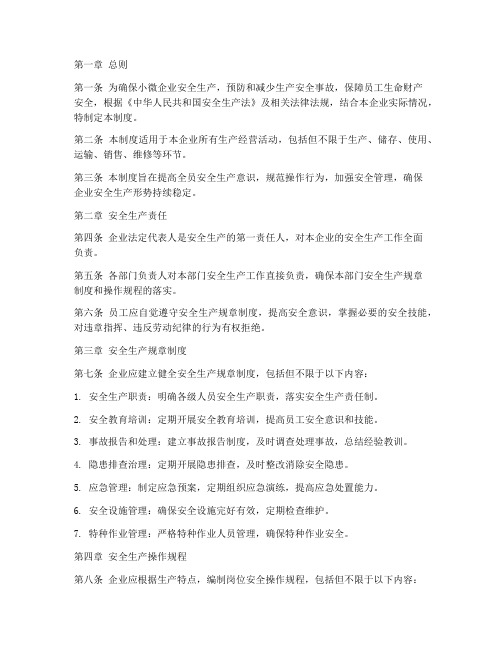 第一章 总则

第一条 为确保小微企业安全生产，预防和减少生产安全事故，保障员工生命财产安全，根据《中华人民共和国安全生产法》及相关法律法规，结合本企业实际情况，特制定本制度。

第二条 本制度适用于本企业所有生产经营活动，包括但不限于生产、储存、使用、运输、销售、维修等环节。

第三条 本制度旨在提高全员安全生产意识，规范操作行为，加强安全管理，确保企业安全生产形势持续稳定。

第二章 安全生产责任

第四条 企业法定代表人是安全生产的第一责任人，对本企业的安全生产工作全面负责。

第五条 各部门负责人对本部门安全生产工作直接负责，确保本部门安全生产规章制度和操作规程的落实。

第六条 员工应自觉遵守安全生产规章制度，提高安全意识，掌握必要的安全技能，对违章指挥、违反劳动纪律的行为有权拒绝。

第三章 安全生产规章制度

第七条 企业应建立健全安全生产规章制度，包括但不限于以下内容：

1. 安全生产职责：明确各级人员安全生产职责，落实安全生产责任制。

2. 安全教育培训：定期开展安全教育培训，提高员工安全意识和技能。

3. 事故报告和处理：建立事故报告制度，及时调查处理事故，总结经验教训。

4. 隐患排查治理：定期开展隐患排查，及时整改消除安全隐患。

5. 应急管理：制定应急预案，定期组织应急演练，提高应急处置能力。

6. 安全设施管理：确保安全设施完好有效，定期检查维护。

7. 特种作业管理：严格特种作业人员管理，确保特种作业安全。

第四章 安全生产操作规程

第八条 企业应根据生产特点，编制岗位安全操作规程，包括但不限于以下内容：